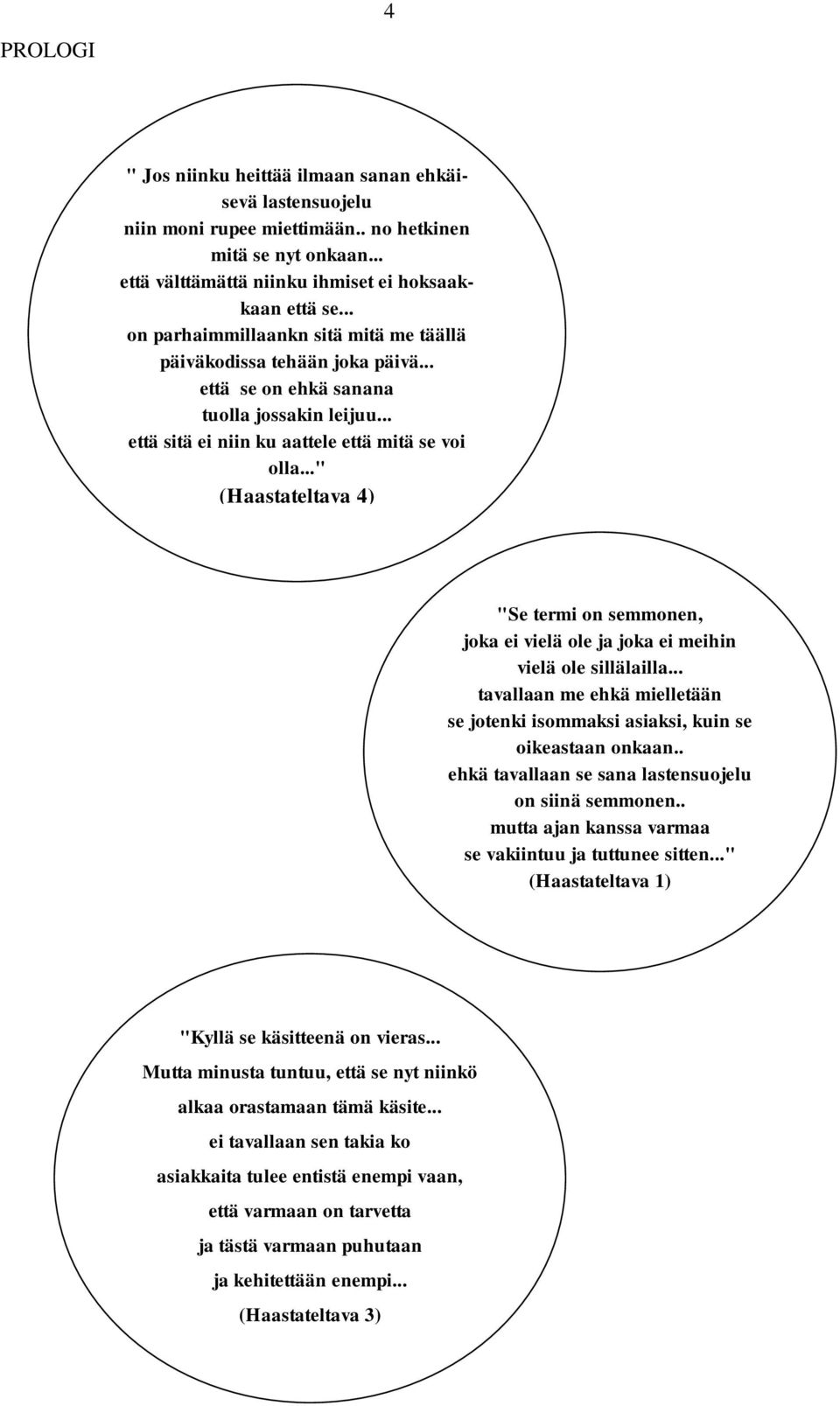 4

PROLOGI

" Jos niinku heittää ilmaan sanan ehkäisevä lastensuojelu niin moni rupee miettimään.. no hetkinen mitä se nyt onkaan... että välttämättä niinku ihmiset ei hoksaakkaan että se... on parhaimmillaankn sitä mitä me täällä päiväkodissa tehään joka päivä... että se on ehkä sanana tuolla jossakin leijuu... että sitä ei niin ku aattele että mitä se voi olla..." (Haastateltava 4)

"Se termi on semmonen, joka ei vielä ole ja joka ei meihin vielä ole sillälailla... tavallaan me ehkä mielletään se jotenki isommaksi asiaksi, kuin se oikeastaan onkaan.. ehkä tavallaan se sana lastensuojelu on siinä semmonen.. mutta ajan kanssa varmaa se vakiintuu ja tuttunee sitten..." (Haastateltava 1)

"Kyllä se käsitteenä on vieras... Mutta minusta tuntuu, että se nyt niinkö alkaa orastamaan tämä käsite... ei tavallaan sen takia ko asiakkaita tulee entistä enempi vaan, että varmaan on tarvetta ja tästä varmaan puhutaan ja kehitettään enempi... (Haastateltava 3)